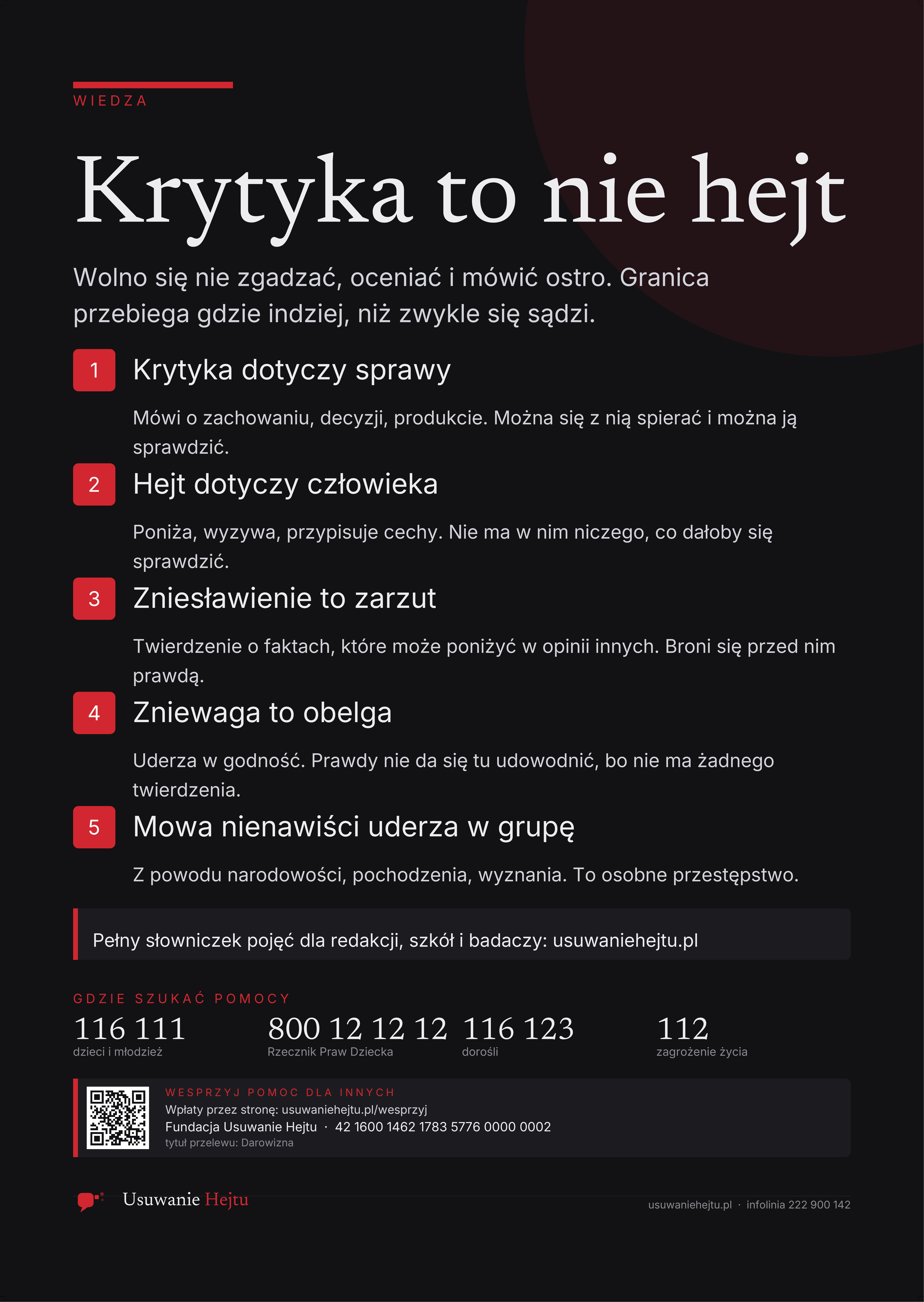 WIEDZA

Krytyka to nie hejt

Wolno się nie zgadzać, oceniać i mówić ostro. Granica przebiega gdzie indziej, niż zwykle się sądzi.

1 Krytyka dotyczy sprawy

Mówi o zachowaniu, decyzji, produkcie. Można się z nią spierać i można ją sprawdzić.

2 Hejt dotyczy człowieka

Poniża, wyzywa, przypisuje cechy. Nie ma w nim niczego, co dałoby się sprawdzić.

3 Zniesławienie to zarzut

Twierdzenie o faktach, które może poniżyć w opinii innych. Broni się przed nim prawdą.

4 Zniewaga to obelga

Uderza w godność. Prawdy nie da się tu udowodnić, bo nie ma żadnego twierdzenia.

5 Mowa nienawiści uderza w grupę

Z powodu narodowości, pochodzenia, wyznania. To osobne przestępstwo.

Pełny słowniczek pojęć dla redakcji, szkół i badaczy: usuwaniehejtu.pl

GDZIE SZUKAĆ POMOCY

116 111
dzieci i młodzież

800 12 12 12
Rzecznik Praw Dziecka

116 123
dorośli

112
zagrożenie życia

WESPRZYJ POMOC DLA INNYCH
Wpłaty przez stronę: usuwaniehejtu.pl/wesprzyj
Fundacja Usuwanie Hejtu · 42 1600 1462 1783 5776 0000 0002
tytuł przelewu: Darowizna

Usuwanie Hejtu

usuwaniehejtu.pl · infolinia 222 900 142